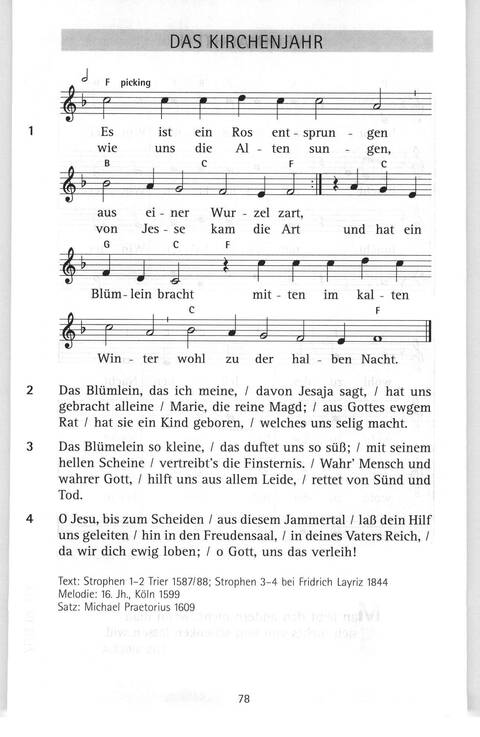 DAS KIRCHENJAHR

F picking

1 Es ist ein Ros ent - sprun - gen
wie uns die Al - ten sun - gen,

B C F C

aus ei - ner Wur - zel zart,
von Jes - se kam die Art und hat ein

G C F

Blüm - lein bracht mit - ten im kal - ten

C F

Win - ter wohl zu der hal - ben Nacht.

2 Das Blümlein, das ich meine, / davon Jesaja sagt, / hat uns gebracht alleine / Marie, die reine Magd; / aus Gottes ewgem Rat / hat sie ein Kind geboren, / welches uns selig macht.

3 Das Blümelein so kleine, / das duftet uns so süß; / mit seinem hellen Scheine / vertreibt's die Finsternis. / Wahr' Mensch und wahrer Gott, / hilft uns aus allem Leide, / rettet von Sünd und Tod.

4 O Jesu, bis zum Scheiden / aus diesem Jammertal / laß dein Hilf uns geleiten / hin in den Freudensaal, / in deines Vaters Reich, / da wir dich ewig loben; / o Gott, uns das verleih!

Text: Strophen 1-2 Trier 1587/88; Strophen 3-4 bei Fridrich Layriz 1844
Melodie: 16. Jh., Köln 1599
Satz: Michael Praetorius 1609

78